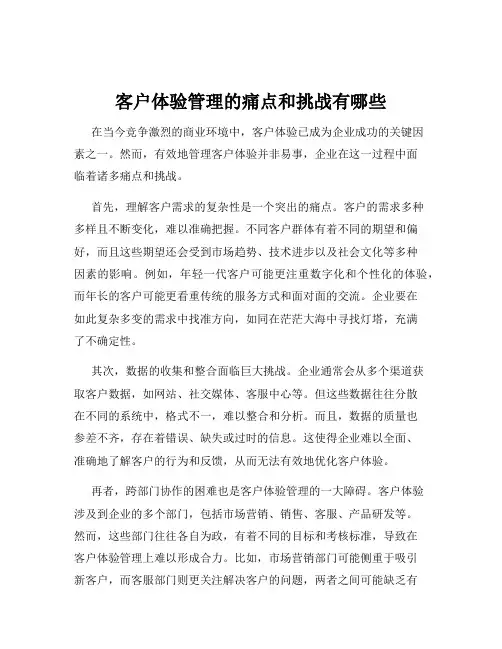 客户体验管理的痛点和挑战有哪些

在当今竞争激烈的商业环境中，客户体验已成为企业成功的关键因素之一。然而，有效地管理客户体验并非易事，企业在这一过程中面临着诸多痛点和挑战。

首先，理解客户需求的复杂性是一个突出的痛点。客户的需求多种多样且不断变化，难以准确把握。不同客户群体有着不同的期望和偏好，而且这些期望还会受到市场趋势、技术进步以及社会文化等多种因素的影响。例如，年轻一代客户可能更注重数字化和个性化的体验，而年长的客户可能更看重传统的服务方式和面对面的交流。企业要在如此复杂多变的需求中找准方向，如同在茫茫大海中寻找灯塔，充满了不确定性。

其次，数据的收集和整合面临巨大挑战。企业通常会从多个渠道获取客户数据，如网站、社交媒体、客服中心等。但这些数据往往分散在不同的系统中，格式不一，难以整合和分析。而且，数据的质量也参差不齐，存在着错误、缺失或过时的信息。这使得企业难以全面、准确地了解客户的行为和反馈，从而无法有效地优化客户体验。

再者，跨部门协作的困难也是客户体验管理的一大障碍。客户体验涉及到企业的多个部门，包括市场营销、销售、客服、产品研发等。然而，这些部门往往各自为政，有着不同的目标和考核标准，导致在客户体验管理上难以形成合力。比如，市场营销部门可能侧重于吸引新客户，而客服部门则更关注解决客户的问题，两者之间可能缺乏有